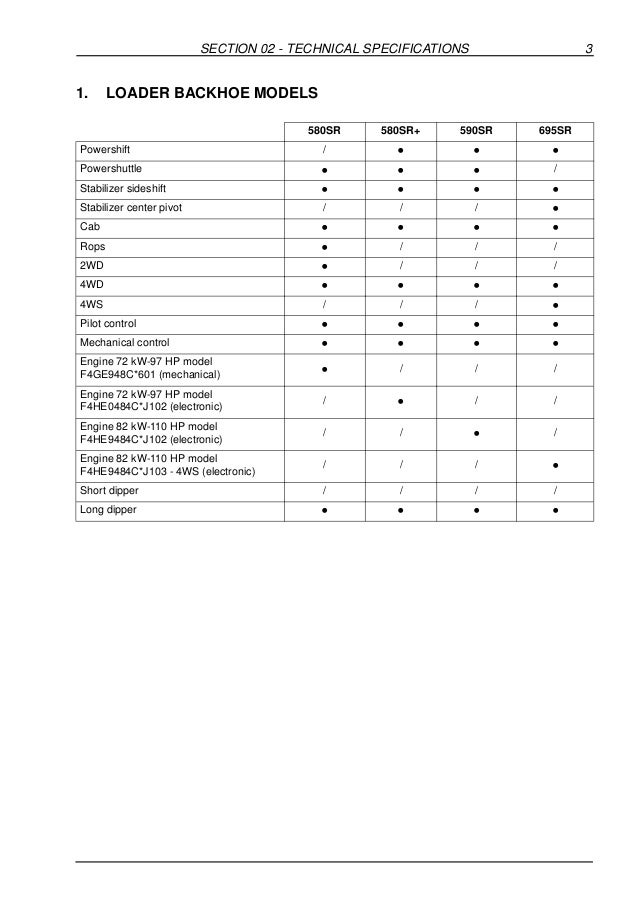 SECTION 02 - TECHNICAL SPECIFICATIONS 3

1. LOADER BACKHOE MODELS

| | 580SR | 580SR+ | 590SR | 695SR |
|---|---|---|---|---|
| Powershift | / | ● | ● | ● |
| Powershuttle | ● | ● | ● | / |
| Stabilizer sideshift | ● | ● | ● | ● |
| Stabilizer center pivot | / | / | / | ● |
| Cab | ● | ● | ● | ● |
| Rops | ● | / | / | / |
| 2WD | ● | / | / | / |
| 4WD | ● | ● | ● | ● |
| 4WS | / | / | / | ● |
| Pilot control | ● | ● | ● | ● |
| Mechanical control | ● | ● | ● | ● |
| Engine 72 kW-97 HP model F4GE948C*601 (mechanical) | ● | / | / | / |
| Engine 72 kW-97 HP model F4HE0484C*J102 (electronic) | / | ● | / | / |
| Engine 82 kW-110 HP model F4HE9484C*J102 (electronic) | / | / | ● | / |
| Engine 82 kW-110 HP model F4HE9484C*J103 - 4WS (electronic) | / | / | / | ● |
| Short dipper | / | / | / | / |
| Long dipper | ● | ● | ● | ● |